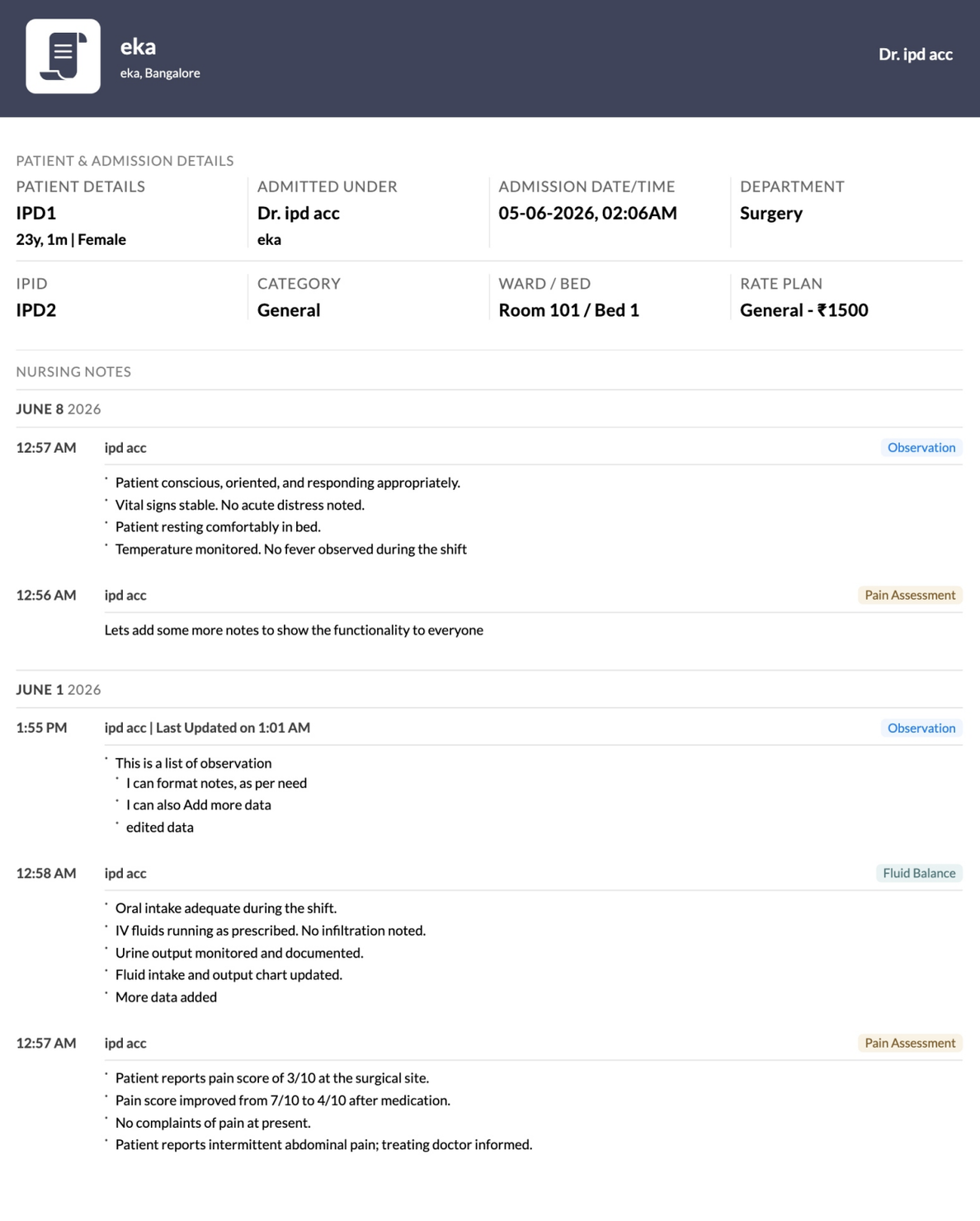 eka
eka, Bangalore

Dr. ipd acc

PATIENT & ADMISSION DETAILS

PATIENT DETAILS
IPD1
23y, 1m | Female

ADMITTED UNDER
Dr. ipd acc
eka

ADMISSION DATE/TIME
05-06-2026, 02:06AM

DEPARTMENT
Surgery

IPID
IPD2

CATEGORY
General

WARD / BED
Room 101 / Bed 1

RATE PLAN
General - ₹1500

NURSING NOTES

JUNE 8 2026

12:57 AM ipd acc Observation

• Patient conscious, oriented, and responding appropriately.
• Vital signs stable. No acute distress noted.
• Patient resting comfortably in bed.
• Temperature monitored. No fever observed during the shift

12:56 AM ipd acc Pain Assessment

Lets add some more notes to show the functionality to everyone

JUNE 1 2026

1:55 PM ipd acc | Last Updated on 1:01 AM Observation

• This is a list of observation
• I can format notes, as per need
• I can also Add more data
• edited data

12:58 AM ipd acc Fluid Balance

• Oral intake adequate during the shift.
• IV fluids running as prescribed. No infiltration noted.
• Urine output monitored and documented.
• Fluid intake and output chart updated.
• More data added

12:57 AM ipd acc Pain Assessment

• Patient reports pain score of 3/10 at the surgical site.
• Pain score improved from 7/10 to 4/10 after medication.
• No complaints of pain at present.
• Patient reports intermittent abdominal pain; treating doctor informed.